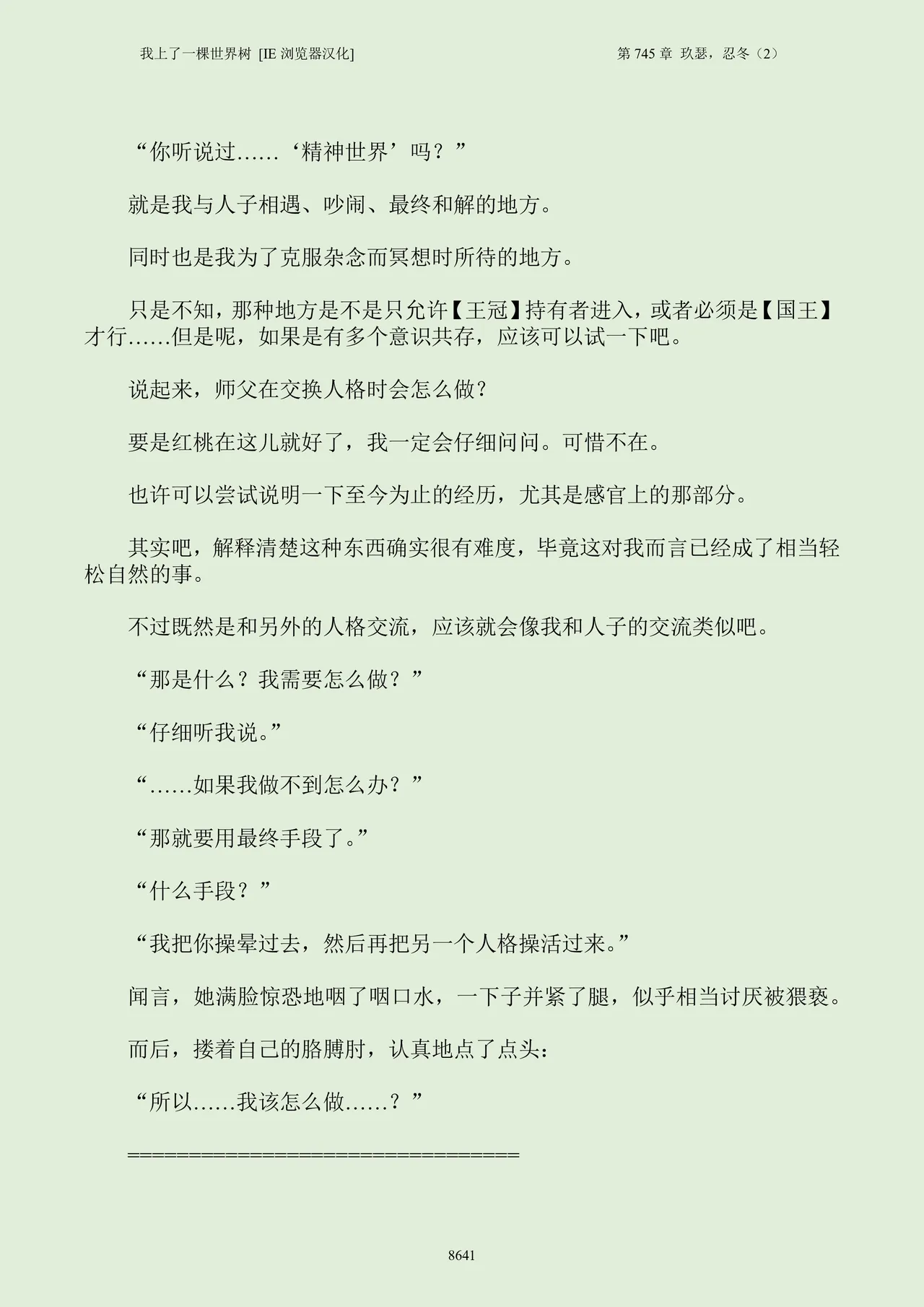 我上了一棵世界树 [IE 浏览器汉化]　　　　第 745 章 玖瑟，忍冬（2）

“你听说过……‘精神世界’吗？”

就是我与人子相遇、吵闹、最终和解的地方。

同时也是我为了克服杂念而冥想时所待的地方。

只是不知，那种地方是不是只允许【王冠】持有者进入，或者必须是【国王】才行……但是呢，如果是有多个意识共存，应该可以试一下吧。

说起来，师父在交换人格时会怎么做？

要是红桃在这儿就好了，我一定会仔细问问。可惜不在。

也许可以尝试说明一下至今为止的经历，尤其是感官上的那部分。

其实吧，解释清楚这种东西确实很有难度，毕竟这对我而言已经成了相当轻松自然的事。

不过既然是和另外的人格交流，应该就会像我和人子的交流类似吧。

“那是什么？我需要怎么做？”

“仔细听我说。”

“……如果我做不到怎么办？”

“那就要用最终手段了。”

“什么手段？”

“我把你操晕过去，然后再把另一个人格操活过来。”

闻言，她满脸惊恐地咽了咽口水，一下子并紧了腿，似乎相当讨厌被猥亵。

而后，搂着自己的胳膊肘，认真地点了点头：

“所以……我该怎么做……？”

====================================

8641